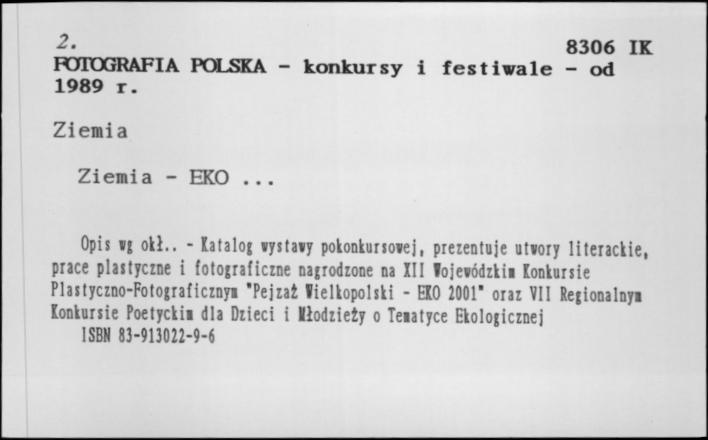 2.
8306 IK
FOTOGRAFIA POLSKA - konkursy i festiwale - od 1989 r.

Ziemia

Ziemia - EKO ...

Opis wg okł.. - Katalog wystawy pokonkursowej, prezentuje utwory literackie, prace plastyczne i fotograficzne nagrodzone na XII Wojewódzkim Konkursie Plastyczno-Fotograficznym "Pejzaż Wielkopolski - EKO 2001" oraz VII Regionalnym Konkursie Poetyckim dla Dzieci i Młodzieży o Tematyce Ekologicznej
ISBN 83-913022-9-6